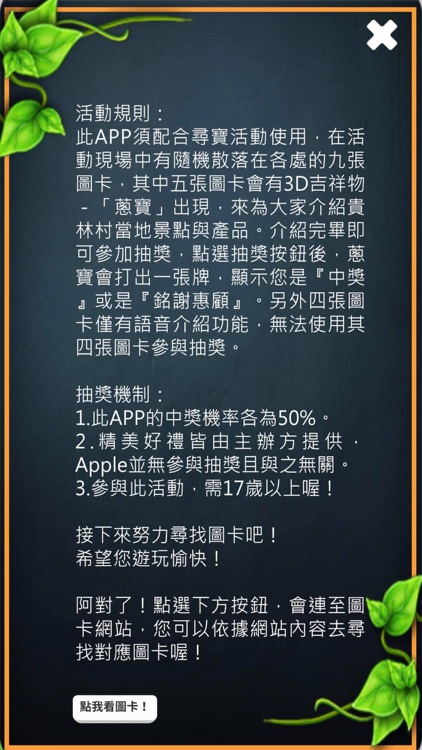 活動規則：
此APP須配合尋寶活動使用，在活動現場中有隨機散落在各處的九張圖卡，其中五張圖卡會有3D吉祥物-「蔥寶」出現，來為大家介紹貴林村當地景點與產品。介紹完畢即可參加抽獎，點選抽獎按鈕後，蔥寶會打出一張牌，顯示您是『中獎』或是『銘謝惠顧』。另外四張圖卡僅有語音介紹功能，無法使用其四張圖卡參與抽獎。

抽獎機制：
1.此APP的中獎機率各為50%。
2.精美好禮皆由主辦方提供，Apple並無參與抽獎且與之無關。
3.參與此活動，需17歲以上喔！

接下來努力尋找圖卡吧！
希望您遊玩愉快！

阿對了！點選下方按鈕，會連至圖卡網站，您可以依據網站內容去尋找對應圖卡喔！

點我看圖卡！